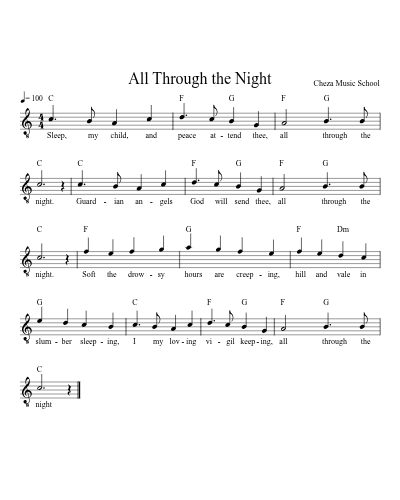 All Through the Night

Cheza Music School

♩= 100

C F G F G
Sleep, my child, and peace at - tend thee, all through the

C C F G F G
night. Guard - ian an - gels God will send thee, all through the

C F G F Dm
night. Soft the drow - sy hours are creep - ing, hill and vale in

G C F G F G
slum - ber sleep - ing, I my lov - ing vi - gil keep - ing, all through the

C
night